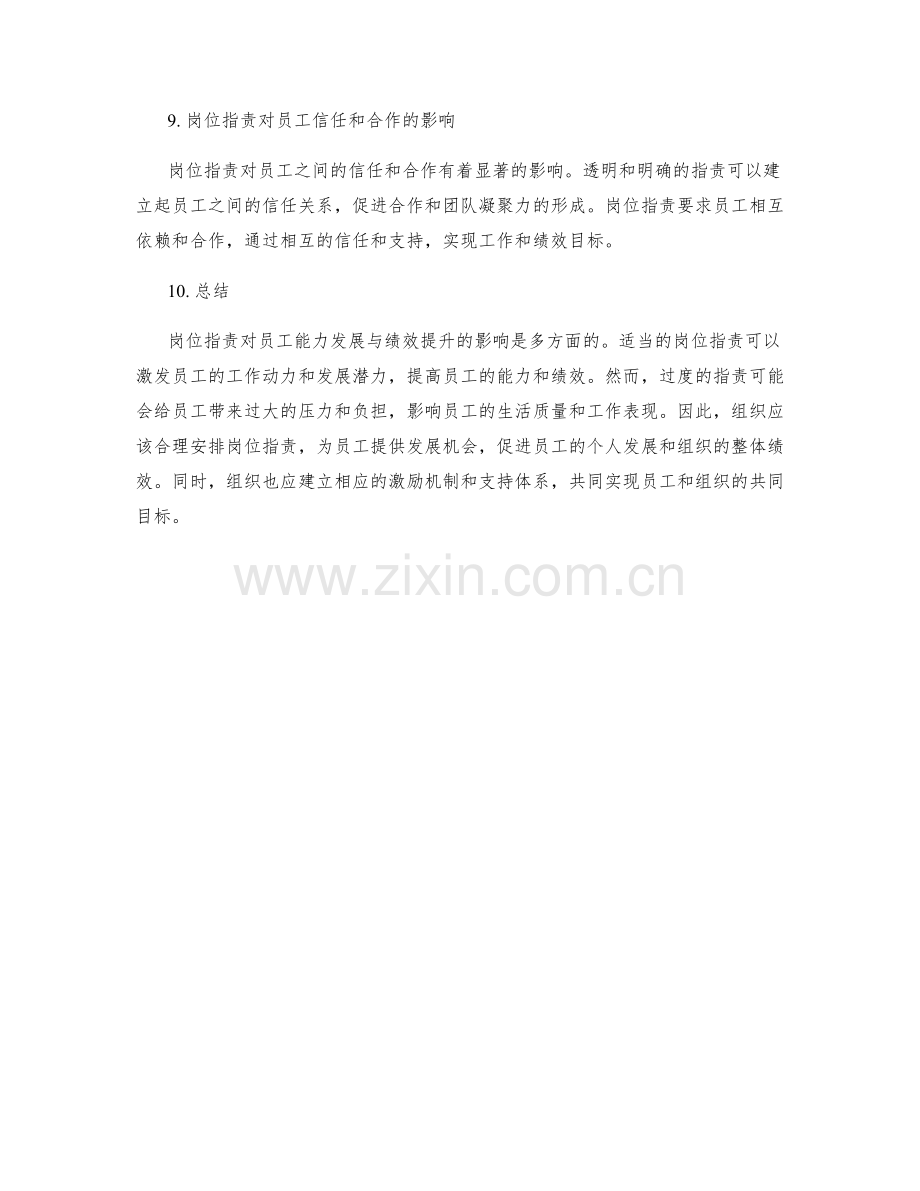 9.岗位指责对员工信任和合作的影响

岗位指责对员工之间的信任和合作有着显著的影响。透明和明确的指责可以建立起员工之间的信任关系，促进合作和团队凝聚力的形成。岗位指责要求员工相互依赖和合作，通过相互的信任和支持，实现工作和绩效目标。

10.总结

岗位指责对员工能力发展与绩效提升的影响是多方面的。适当的岗位指责可以激发员工的工作动力和发展潜力，提高员工的能力和绩效。然而，过度的指责可能会给员工带来过大的压力和负担，影响员工的生活质量和工作表现。因此，组织应该合理安排岗位指责，为员工提供发展机会，促进员工的个人发展和组织的整体绩效。同时，组织也应建立相应的激励机制和支持体系，共同实现员工和组织的共同目标。

www.zixin.com.cn